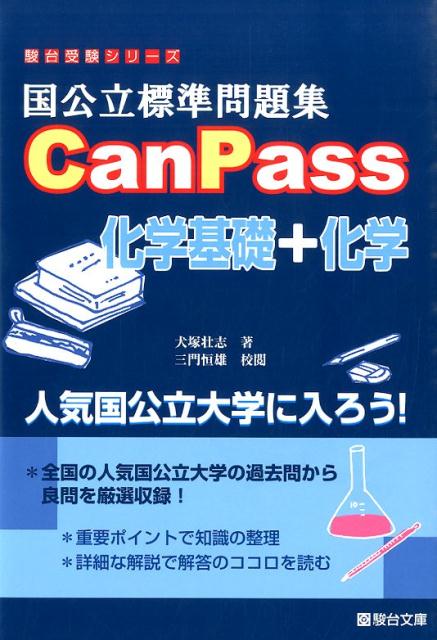 駿台受験シリーズ

国公立標準問題集

CanPass

化学基礎＋化学

犬塚壮志　著
三門恒雄　校閲

人気国公立大学に入ろう!

＊全国の人気国公立大学の過去問から良問を厳選収録！

＊重要ポイントで知識の整理
＊詳細な解説で解答のココロを読む

駿台文庫